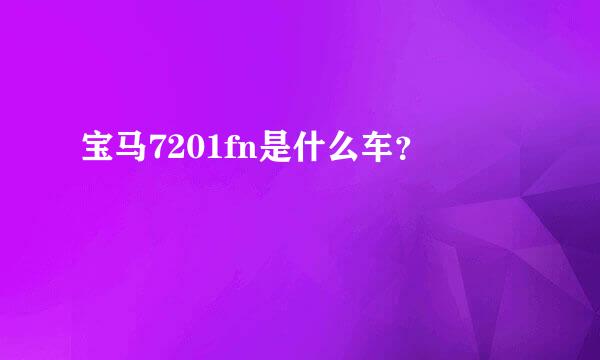 宝马7201fn是什么车？